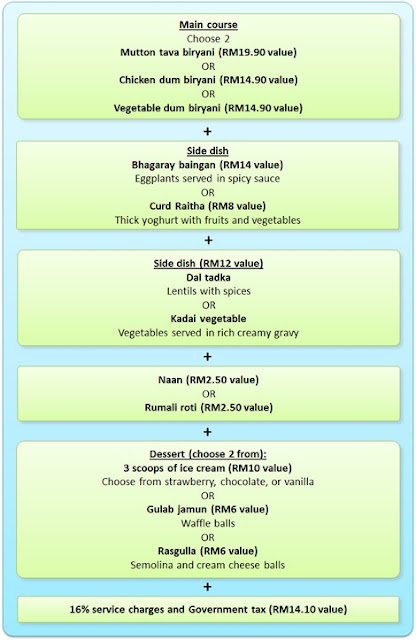 Main course
Choose 2
Mutton tava biryani (RM19.90 value)
OR
Chicken dum biryani (RM14.90 value)
OR
Vegetable dum biryani (RM14.90 value)

+

Side dish
Bhagaray baingan (RM14 value)
Eggplants served in spicy sauce
OR
Curd Raitha (RM8 value)
Thick yoghurt with fruits and vegetables

+

Side dish (RM12 value)
Dal tadka
Lentils with spices
OR
Kadai vegetable
Vegetables served in rich creamy gravy

+

Naan (RM2.50 value)
OR
Rumali roti (RM2.50 value)

+

Dessert (choose 2 from):
3 scoops of ice cream (RM10 value)
Choose from strawberry, chocolate, or vanilla
OR
Gulab jamun (RM6 value)
Waffle balls
OR
Rasgulla (RM6 value)
Semolina and cream cheese balls

+

16% service charges and Government tax (RM14.10 value)